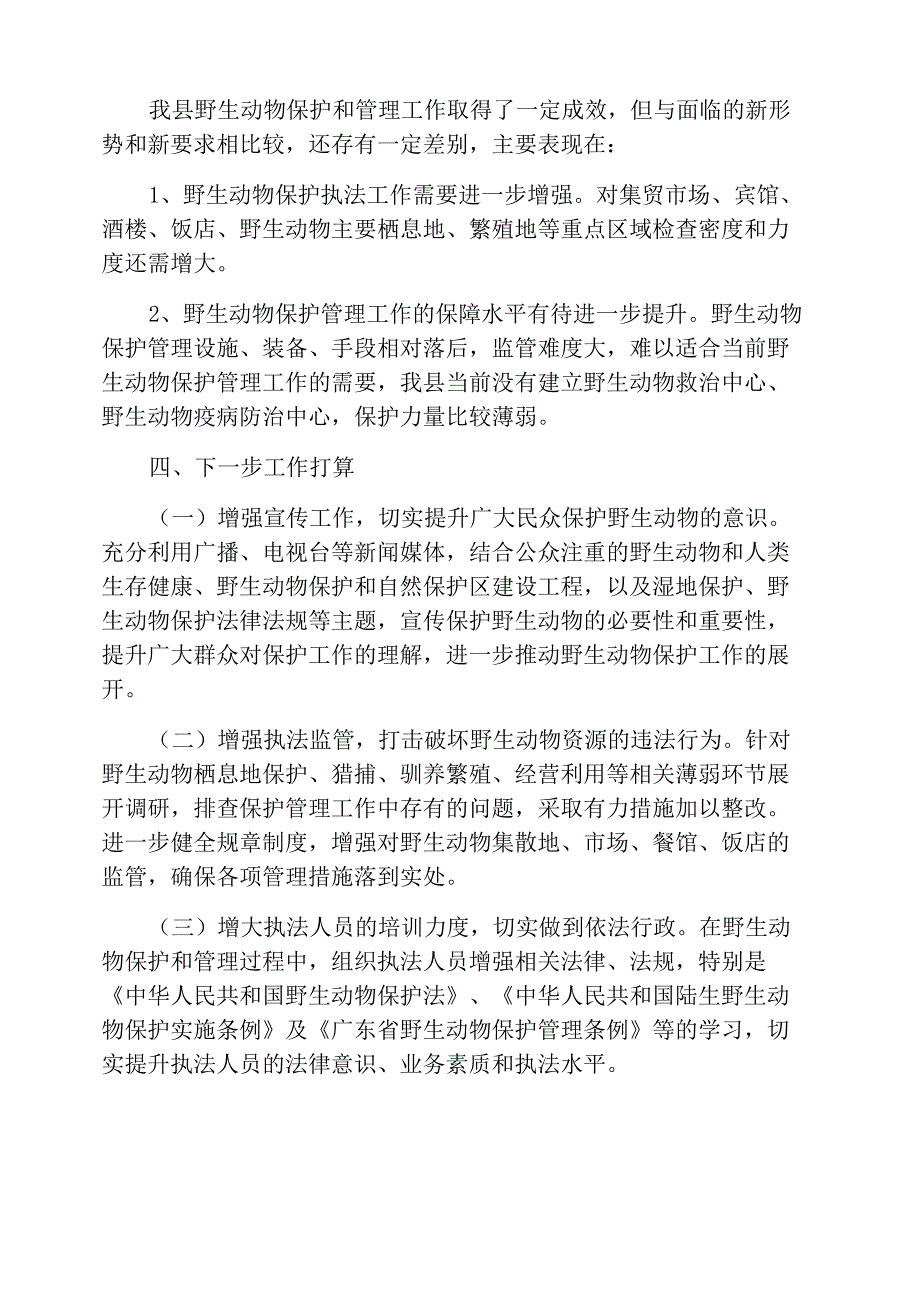 我县野生动物保护和管理工作取得了一定成效，但与面临的新形势和新要求相比较，还存有一定差别，主要表现在：

1、野生动物保护执法工作需要进一步增强。对集贸市场、宾馆、酒楼、饭店、野生动物主要栖息地、繁殖地等重点区域检查密度和力度还需增大。

2、野生动物保护管理工作的保障水平有待进一步提升。野生动物保护管理设施、装备、手段相对落后，监管难度大，难以适合当前野生动物保护管理工作的需要，我县当前没有建立野生动物救治中心、野生动物疫病防治中心，保护力量比较薄弱。

四、下一步工作打算

（一）增强宣传工作，切实提升广大民众保护野生动物的意识。充分利用广播、电视台等新闻媒体，结合公众注重的野生动物和人类生存健康、野生动物保护和自然保护区建设工程，以及湿地保护、野生动物保护法律法规等主题，宣传保护野生动物的必要性和重要性，提升广大群众对保护工作的理解，进一步推动野生动物保护工作的展开。

（二）增强执法监管，打击破坏野生动物资源的违法行为。针对野生动物栖息地保护、猎捕、驯养繁殖、经营利用等相关薄弱环节展开调研，排查保护管理工作中存有的问题，采取有力措施加以整改。进一步健全规章制度，增强对野生动物集散地、市场、餐馆、饭店的监管，确保各项管理措施落到实处。

（三）增大执法人员的培训力度，切实做到依法行政。在野生动物保护和管理过程中，组织执法人员增强相关法律、法规，特别是《中华人民共和国野生动物保护法》、《中华人民共和国陆生野生动物保护实施条例》及《广东省野生动物保护管理条例》等的学习，切实提升执法人员的法律意识、业务素质和执法水平。